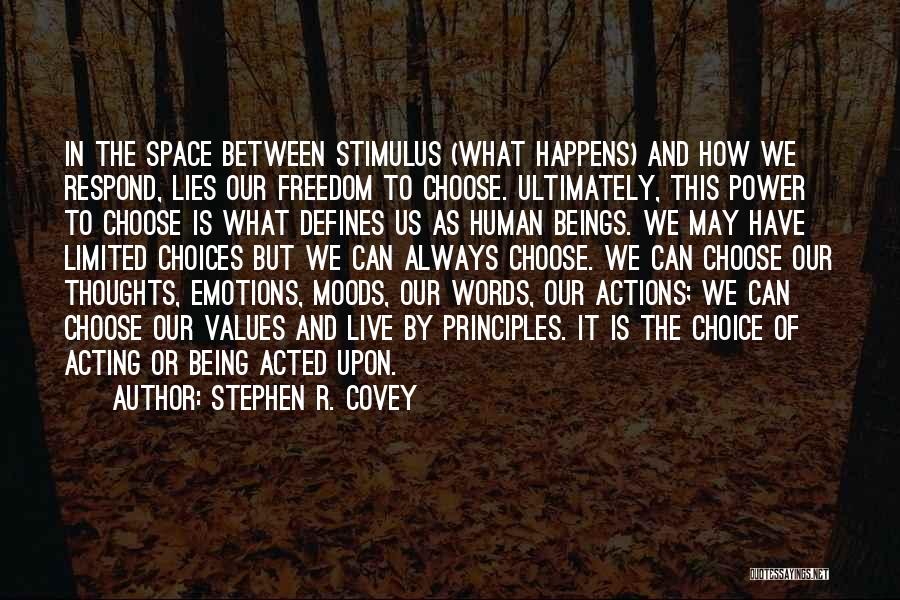 IN THE SPACE BETWEEN STIMULUS (WHAT HAPPENS) AND HOW WE RESPOND, LIES OUR FREEDOM TO CHOOSE. ULTIMATELY, THIS POWER TO CHOOSE IS WHAT DEFINES US AS HUMAN BEINGS. WE MAY HAVE LIMITED CHOICES BUT WE CAN ALWAYS CHOOSE. WE CAN CHOOSE OUR THOUGHTS, EMOTIONS, MOODS, OUR WORDS, OUR ACTIONS; WE CAN CHOOSE OUR VALUES AND LIVE BY PRINCIPLES. IT IS THE CHOICE OF ACTING OR BEING ACTED UPON.

AUTHOR: STEPHEN R. COVEY

QUOTESSAYINGS.NET